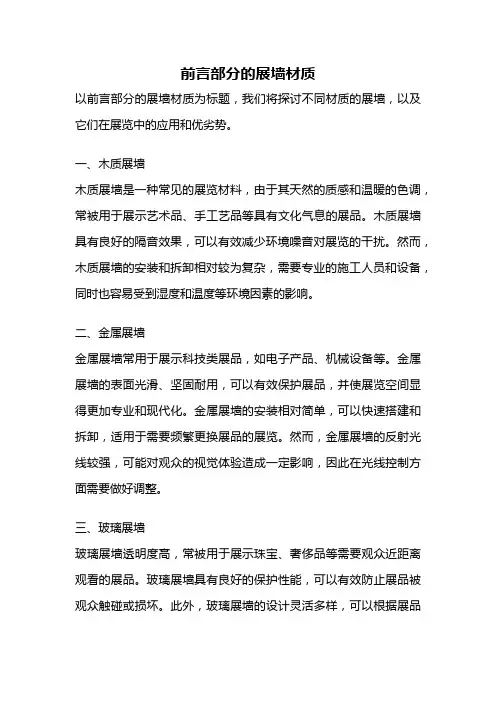 前言部分的展墙材质

以前言部分的展墙材质为标题，我们将探讨不同材质的展墙，以及它们在展览中的应用和优劣势。

一、木质展墙

木质展墙是一种常见的展览材料，由于其天然的质感和温暖的色调，常被用于展示艺术品、手工艺品等具有文化气息的展品。木质展墙具有良好的隔音效果，可以有效减少环境噪音对展览的干扰。然而，木质展墙的安装和拆卸相对较为复杂，需要专业的施工人员和设备，同时也容易受到湿度和温度等环境因素的影响。

二、金属展墙

金属展墙常用于展示科技类展品，如电子产品、机械设备等。金属展墙的表面光滑、坚固耐用，可以有效保护展品，并使展览空间显得更加专业和现代化。金属展墙的安装相对简单，可以快速搭建和拆卸，适用于需要频繁更换展品的展览。然而，金属展墙的反射光线较强，可能对观众的视觉体验造成一定影响，因此在光线控制方面需要做好调整。

三、玻璃展墙

玻璃展墙透明度高，常被用于展示珠宝、奢侈品等需要观众近距离观看的展品。玻璃展墙具有良好的保护性能，可以有效防止展品被观众触碰或损坏。此外，玻璃展墙的设计灵活多样，可以根据展品